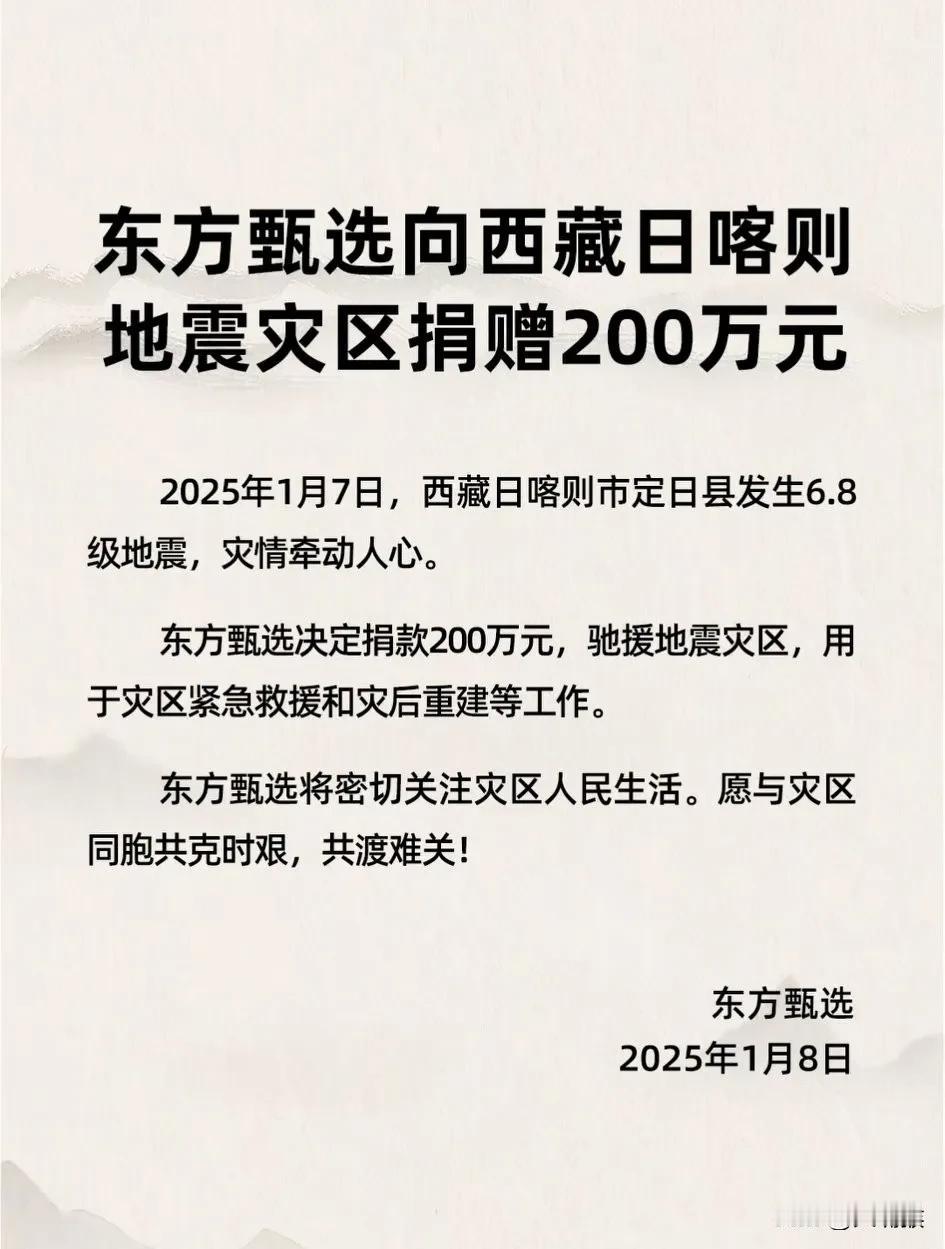 东方甄选向西藏日喀则地震灾区捐赠200万元

2025年1月7日，西藏日喀则市定日县发生6.8级地震，灾情牵动人心。

东方甄选决定捐款200万元，驰援地震灾区，用于灾区紧急救援和灾后重建等工作。

东方甄选将密切关注灾区人民生活。愿与灾区同胞共克时艰，共渡难关！

东方甄选
2025年1月8日